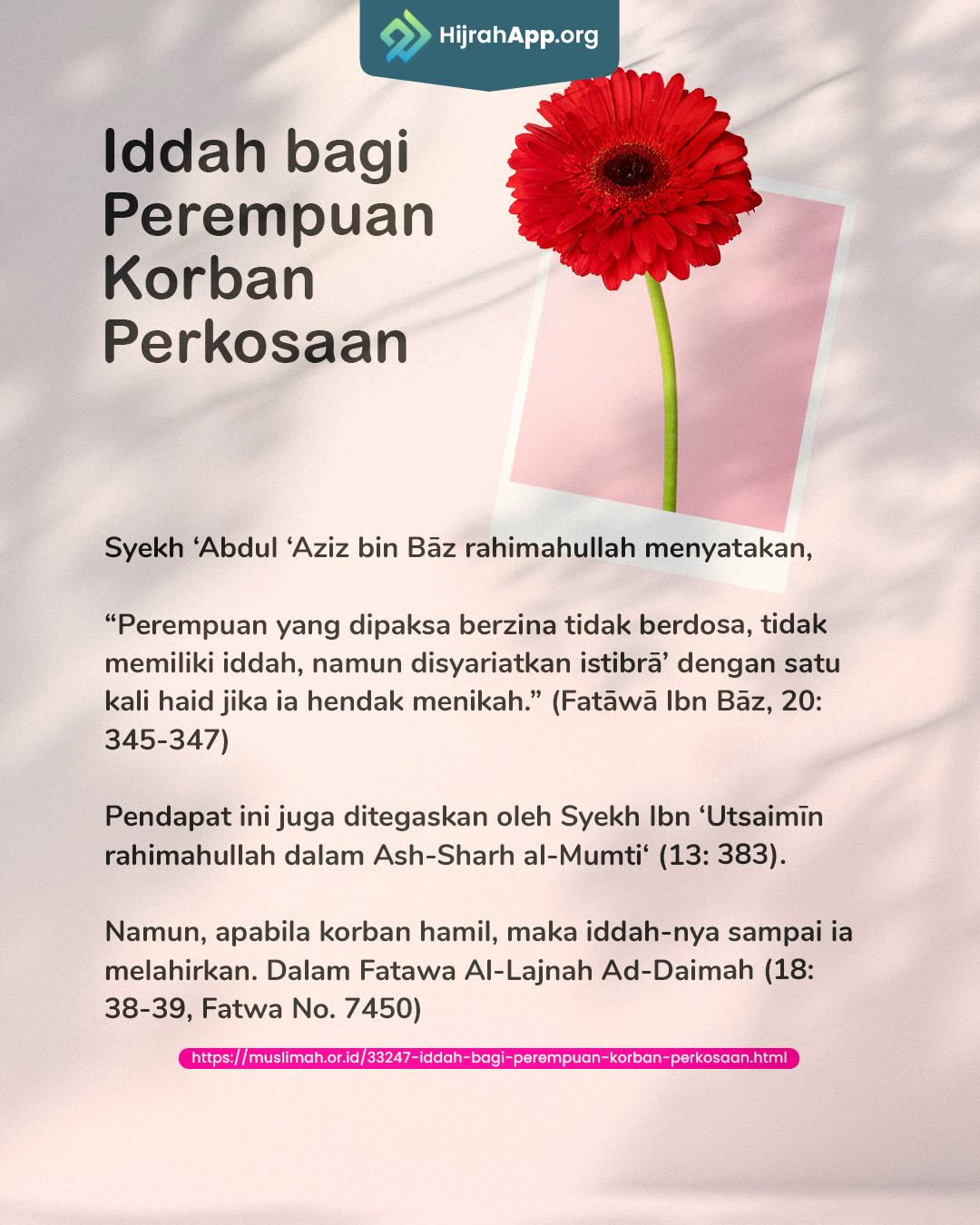 HijrahApp.org

Iddah bagi Perempuan Korban Perkosaan

Syekh ‘Abdul ‘Aziz bin Bāz rahimahullah menyatakan,

“Perempuan yang dipaksa berzina tidak berdosa, tidak memiliki iddah, namun disyariatkan istibrā’ dengan satu kali haid jika ia hendak menikah.” (Fatāwā Ibn Bāz, 20: 345-347)

Pendapat ini juga ditegaskan oleh Syekh Ibn ‘Utsaimīn rahimahullah dalam Ash-Sharh al-Mumti‘ (13: 383).

Namun, apabila korban hamil, maka iddah-nya sampai ia melahirkan. Dalam Fatawa Al-Lajnah Ad-Daimah (18: 38-39, Fatwa No. 7450)

https://muslimah.or.id/33247-iddah-bagi-perempuan-korban-perkosaan.html